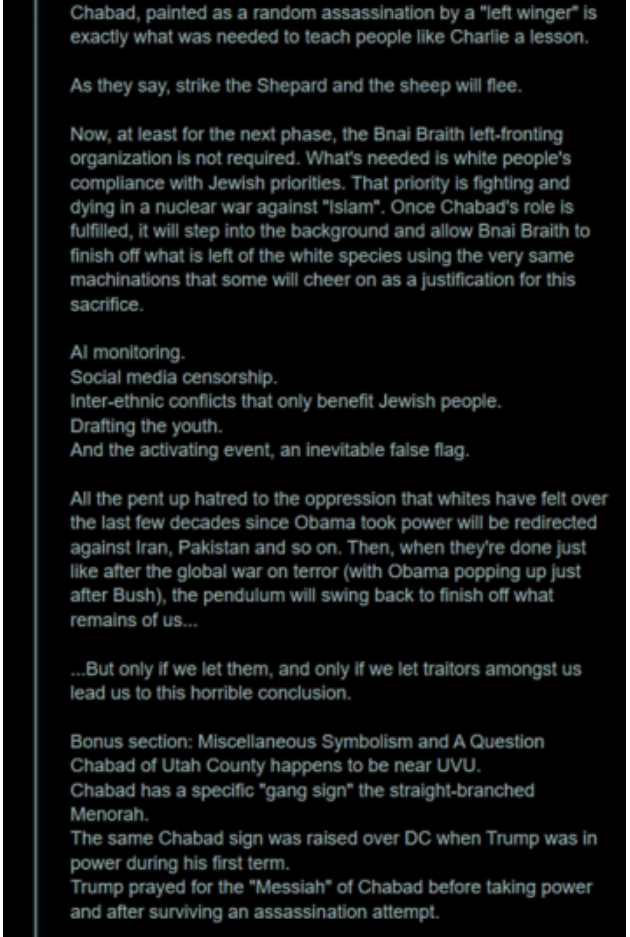 Chabad, painted as a random assassination by a "left winger" is exactly what was needed to teach people like Charlie a lesson.

As they say, strike the Shepard and the sheep will flee.

Now, at least for the next phase, the Bnai Braith left-fronting organization is not required. What's needed is white people's compliance with Jewish priorities. That priority is fighting and dying in a nuclear war against "Islam". Once Chabad's role is fulfilled, it will step into the background and allow Bnai Braith to finish off what is left of the white species using the very same machinations that some will cheer on as a justification for this sacrifice.

AI monitoring.
Social media censorship.
Inter-ethnic conflicts that only benefit Jewish people.
Drafting the youth.
And the activating event, an inevitable false flag.

All the pent up hatred to the oppression that whites have felt over the last few decades since Obama took power will be redirected against Iran, Pakistan and so on. Then, when they're done just like after the global war on terror (with Obama popping up just after Bush), the pendulum will swing back to finish off what remains of us...

...But only if we let them, and only if we let traitors amongst us lead us to this horrible conclusion.

Bonus section: Miscellaneous Symbolism and A Question
Chabad of Utah County happens to be near UVU.
Chabad has a specific "gang sign" the straight-branched Menorah.
The same Chabad sign was raised over DC when Trump was in power during his first term.
Trump prayed for the "Messiah" of Chabad before taking power and after surviving an assassination attempt.